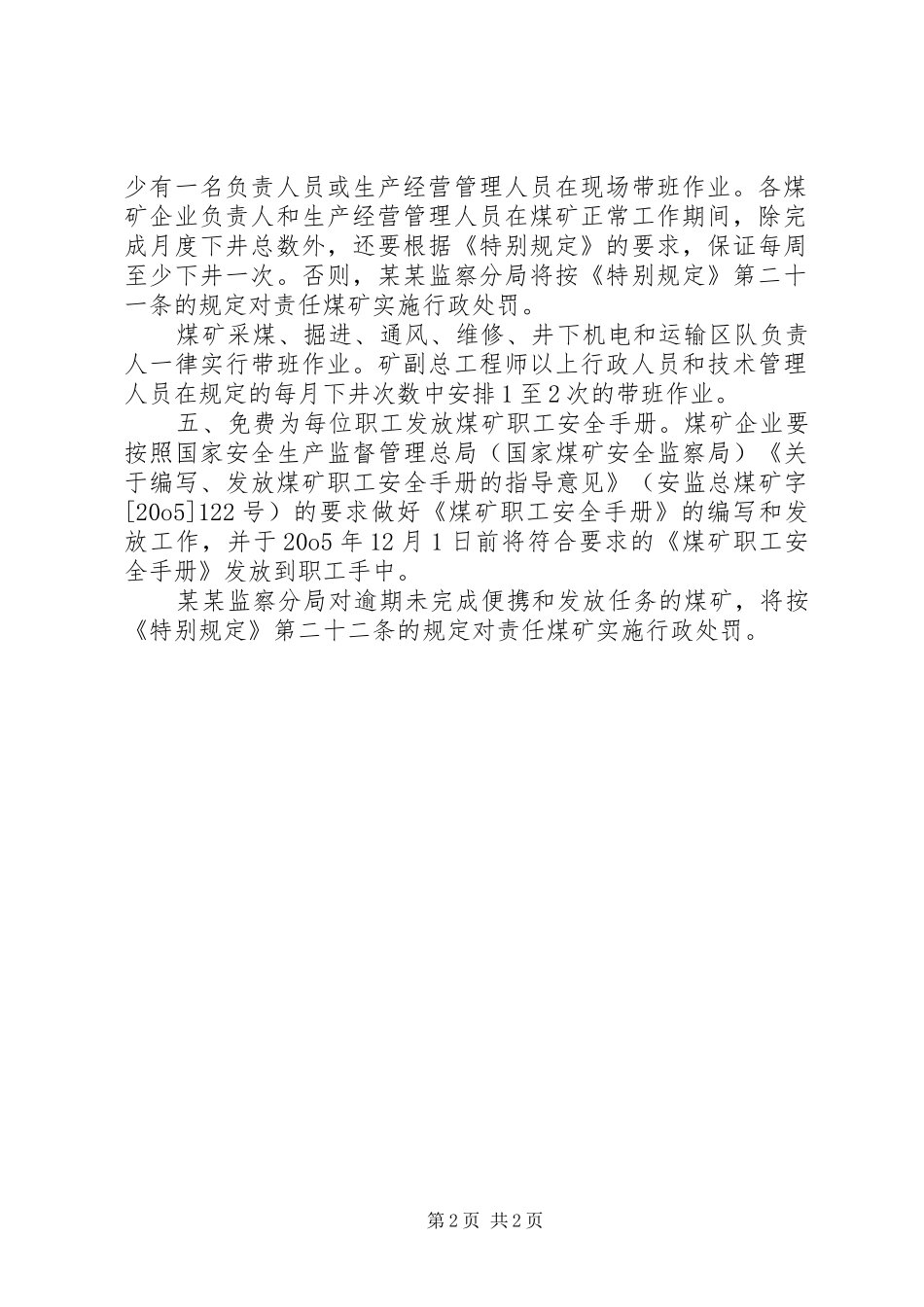 少有一名负责人员或生产经营管理人员在现场带班作业。各煤矿企业负责人和生产经营管理人员在煤矿正常工作期间，除完成月度下井总数外，还要根据《特别规定》的要求，保证每周至少下井一次。否则，某某监察分局将按《特别规定》第二十一条的规定对责任煤矿实施行政处罚。

煤矿采煤、掘进、通风、维修、井下机电和运输区队负责人一律实行带班作业。矿副总工程师以上行政人员和技术管理人员在规定的每月下井次数中安排1至2次的带班作业。

五、免费为每位职工发放煤矿职工安全手册。煤矿企业要按照国家安全生产监督管理总局（国家煤矿安全监察局）《关于编写、发放煤矿职工安全手册的指导意见》（安监总煤矿字[20o5]122号）的要求做好《煤矿职工安全手册》的编写和发放工作，并于20o5年12月1日前将符合要求的《煤矿职工安全手册》发放到职工手中。

某某监察分局对逾期未完成便携和发放任务的煤矿，将按《特别规定》第二十二条的规定对责任煤矿实施行政处罚。

第2页 共2页